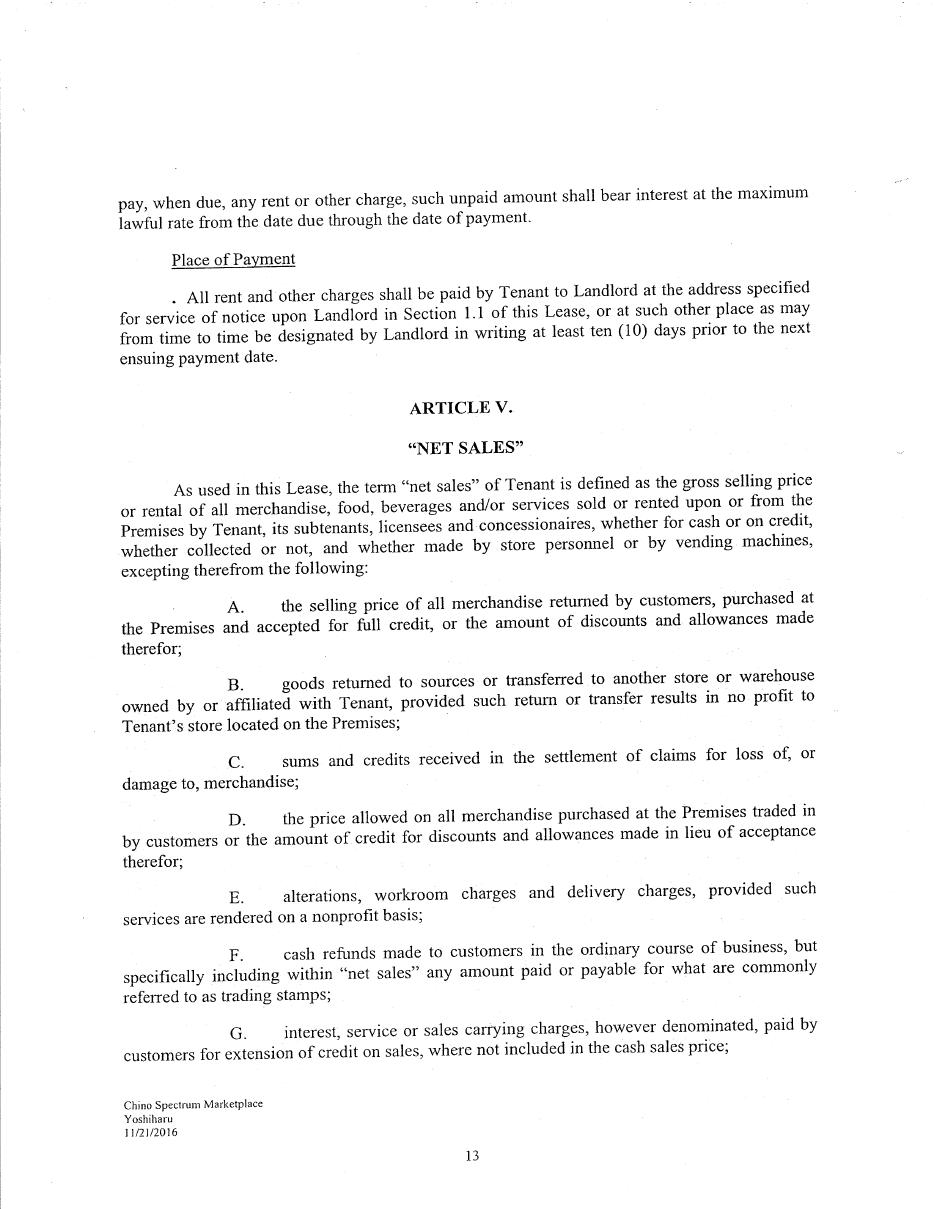 pay, when due, any rent or other charge, such unpaid amount shall bear interest at the maximum lawful rate from the date due through the date of payment.

Place of Payment

. All rent and other charges shall be paid by Tenant to Landlord at the address specified for service of notice upon Landlord in Section 1.1 of this Lease, or at such other place as may from time to time be designated by Landlord in writing at least ten (10) days prior to the next ensuing payment date.

ARTICLE V.

"NET SALES"

As used in this Lease, the term "net sales" of Tenant is defined as the gross selling price or rental of all merchandise, food, beverages and/or services sold or rented upon or from the Premises by Tenant, its subtenants, licensees and concessionaires, whether for cash or on credit, whether collected or not, and whether made by store personnel or by vending machines, excepting therefrom the following:

A. the selling price of all merchandise returned by customers, purchased at the Premises and accepted for full credit, or the amount of discounts and allowances made therefor;

B. goods returned to sources or transferred to another store or warehouse owned by or affiliated with Tenant, provided such return or transfer results in no profit to Tenant's store located on the Premises;

C. sums and credits received in the settlement of claims for loss of, or damage to, merchandise;

D. the price allowed on all merchandise purchased at the Premises traded in by customers or the amount of credit for discounts and allowances made in lieu of acceptance therefor;

E. alterations, workroom charges and delivery charges, provided such services are rendered on a nonprofit basis;

F. cash refunds made to customers in the ordinary course of business, but specifically including within "net sales" any amount paid or payable for what are commonly referred to as trading stamps;

G. interest, service or sales carrying charges, however denominated, paid by customers for extension of credit on sales, where not included in the cash sales price;

Chino Spectrum Marketplace
Yoshiharu
11/21/2016

13